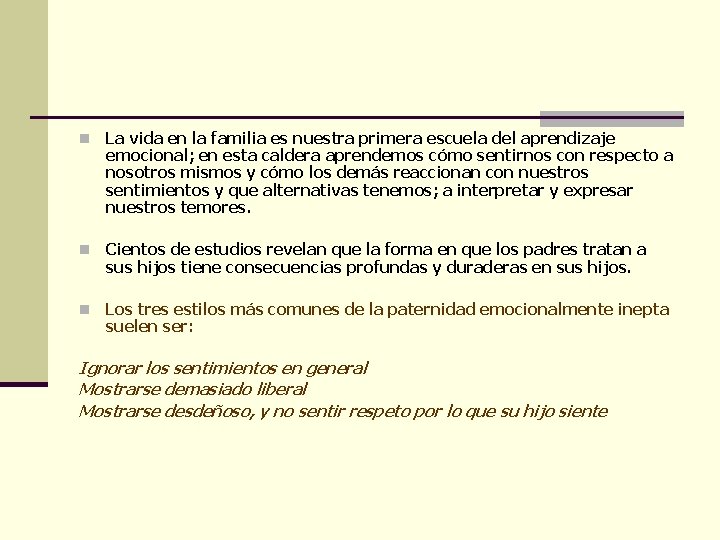 La vida en la familia es nuestra primera escuela del aprendizaje emocional; en esta caldera aprendemos cómo sentirnos con respecto a nosotros mismos y cómo los demás reaccionan con nuestros sentimientos y que alternativas tenemos; a interpretar y expresar nuestros temores.

Cientos de estudios revelan que la forma en que los padres tratan a sus hijos tiene consecuencias profundas y duraderas en sus hijos.

Los tres estilos más comunes de la paternidad emocionalmente inepta suelen ser:

Ignorar los sentimientos en general
Mostrarse demasiado liberal
Mostrarse desdeñoso, y no sentir respeto por lo que su hijo siente